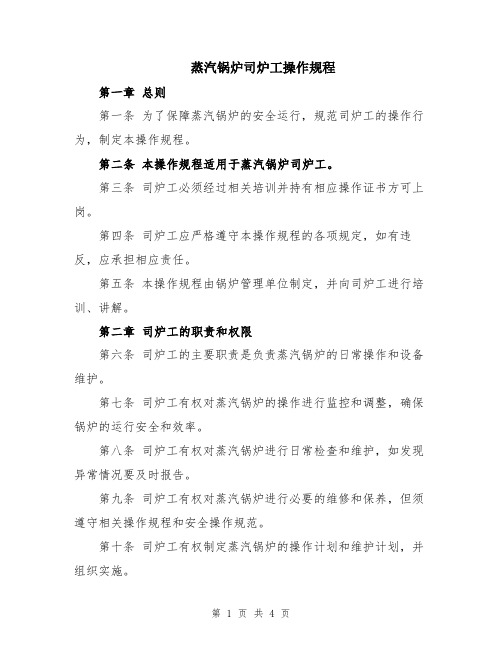 蒸汽锅炉司炉工操作规程

第一章 总则

第一条 为了保障蒸汽锅炉的安全运行，规范司炉工的操作行为，制定本操作规程。

第二条 本操作规程适用于蒸汽锅炉司炉工。

第三条 司炉工必须经过相关培训并持有相应操作证书方可上岗。

第四条 司炉工应严格遵守本操作规程的各项规定，如有违反，应承担相应责任。

第五条 本操作规程由锅炉管理单位制定，并向司炉工进行培训、讲解。

第二章 司炉工的职责和权限

第六条 司炉工的主要职责是负责蒸汽锅炉的日常操作和设备维护。

第七条 司炉工有权对蒸汽锅炉的操作进行监控和调整，确保锅炉的运行安全和效率。

第八条 司炉工有权对蒸汽锅炉进行日常检查和维护，如发现异常情况要及时报告。

第九条 司炉工有权对蒸汽锅炉进行必要的维修和保养，但须遵守相关操作规程和安全操作规范。

第十条 司炉工有权制定蒸汽锅炉的操作计划和维护计划，并组织实施。

第 1 页 共 4 页